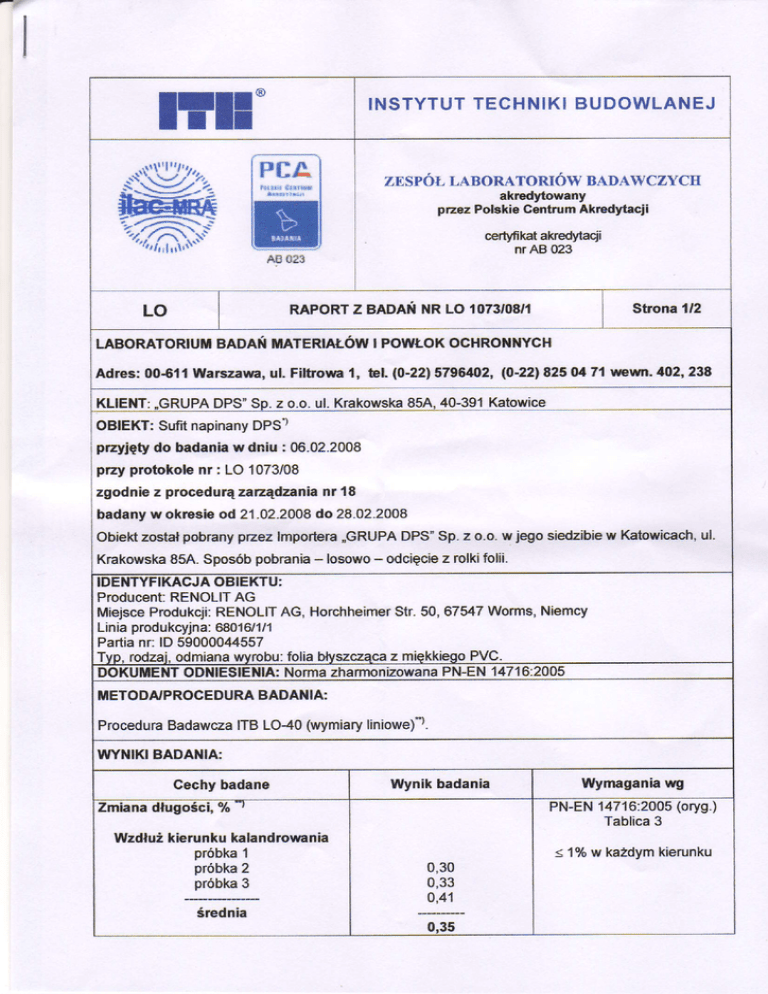 ITB®

INSTYTUT TECHNIKI BUDOWLANEJ

ilac-MRA

PCA
POLSKIE CENTRUM AKREDYTACJI
BADANIA
AB 023

ZESPÓŁ LABORATORIÓW BADAWCZYCH
akredytowany
przez Polskie Centrum Akredytacji

certyfikat akredytacji
nr AB 023

| LO | RAPORT Z BADAŃ NR LO 1073/08/1 | Strona 1/2 |
|---|---|---|

LABORATORIUM BADAŃ MATERIAŁÓW I POWŁOK OCHRONNYCH

Adres: 00-611 Warszawa, ul. Filtrowa 1, tel. (0-22) 5796402, (0-22) 825 04 71 wewn. 402, 238

KLIENT: „GRUPA DPS" Sp. z o.o. ul. Krakowska 85A, 40-391 Katowice

OBIEKT: Sufit napinany DPS*)

przyjęty do badania w dniu : 06.02.2008

przy protokole nr : LO 1073/08

zgodnie z procedurą zarządzania nr 18

badany w okresie od 21.02.2008 do 28.02.2008

Obiekt został pobrany przez Importera „GRUPA DPS" Sp. z o.o. w jego siedzibie w Katowicach, ul. Krakowska 85A. Sposób pobrania – losowo – odcięcie z rolki folii.

IDENTYFIKACJA OBIEKTU:
Producent: RENOLIT AG
Miejsce Produkcji: RENOLIT AG, Horchheimer Str. 50, 67547 Worms, Niemcy
Linia produkcyjna: 68016/1/1
Partia nr: ID 59000044557
Typ, rodzaj, odmiana wyrobu: folia błyszcząca z miękkiego PVC.

DOKUMENT ODNIESIENIA: Norma zharmonizowana PN-EN 14716:2005

METODA/PROCEDURA BADANIA:

Procedura Badawcza ITB LO-40 (wymiary liniowe)**).

WYNIKI BADANIA:

| Cechy badane | Wynik badania | Wymagania wg |
|---|---|---|
| Zmiana długości, % **) | | PN-EN 14716:2005 (oryg.) Tablica 3 |
| Wzdłuż kierunku kalandrowania | | |
| próbka 1 | 0,30 | ≤ 1% w każdym kierunku |
| próbka 2 | 0,33 | |
| próbka 3 | 0,41 | |
| ---------------- | ---------- | |
| średnia | 0,35 | |